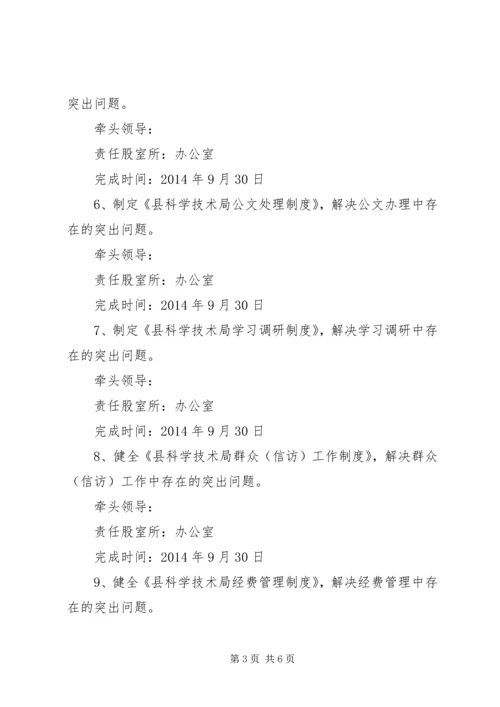 突出问题。

牵头领导：

责任股室所：办公室

完成时间：2014 年 9 月 30 日

6、制定《县科学技术局公文处理制度》，解决公文办理中存在的突出问题。

牵头领导：

责任股室所：办公室

完成时间：2014 年 9 月 30 日

7、制定《县科学技术局学习调研制度》，解决学习调研中存在的突出问题。

牵头领导：

责任股室所：办公室

完成时间：2014 年 9 月 30 日

8、健全《县科学技术局群众（信访）工作制度》，解决群众（信访）工作中存在的突出问题。

牵头领导：

责任股室所：办公室

完成时间：2014 年 9 月 30 日

9、健全《县科学技术局经费管理制度》，解决经费管理中存在的突出问题。

第 3 页 共 6 页